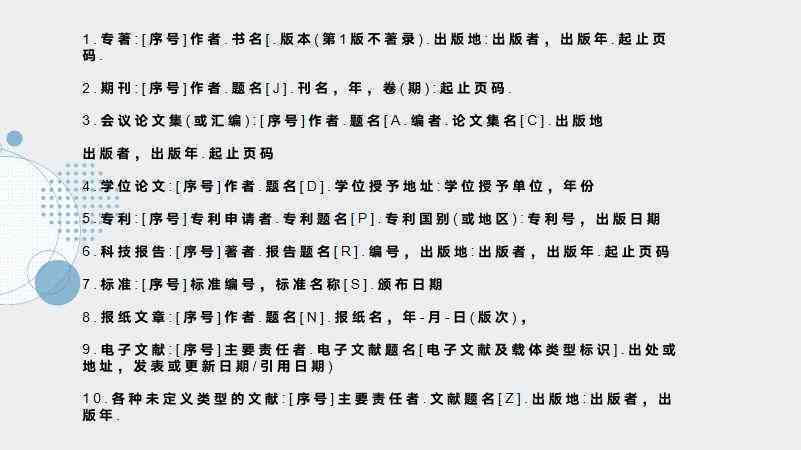 1.专著:[序号]作者.书名[.版本(第1版不著录).出版地:出版者，出版年.起止页码.

2.期刊:[序号]作者.题名[J].刊名，年，卷(期):起止页码.

3.会议论文集(或汇编):[序号]作者.题名[A.编者.论文集名[C].出版地

出版者，出版年.起止页码

4.学位论文:[序号]作者.题名[D].学位授予地址:学位授予单位，年份

5.专利:[序号]专利申请者.专利题名[P].专利国别(或地区):专利号，出版日期

6.科技报告:[序号]著者.报告题名[R].编号，出版地:出版者，出版年.起止页码

7.标准:[序号]标准编号，标准名称[S].颁布日期

8.报纸文章:[序号]作者.题名[N].报纸名，年-月-日(版次)，

9.电子文献:[序号]主要责任者.电子文献题名[电子文献及载体类型标识].出处或地址，发表或更新日期/引用日期)

10.各种未定义类型的文献:[序号]主要责任者.文献题名[Z].出版地:出版者，出版年.